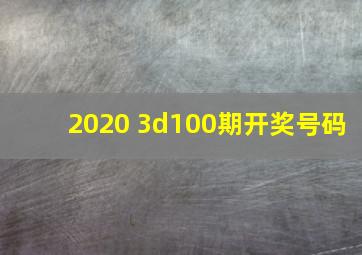 2020 3d100期开奖号码